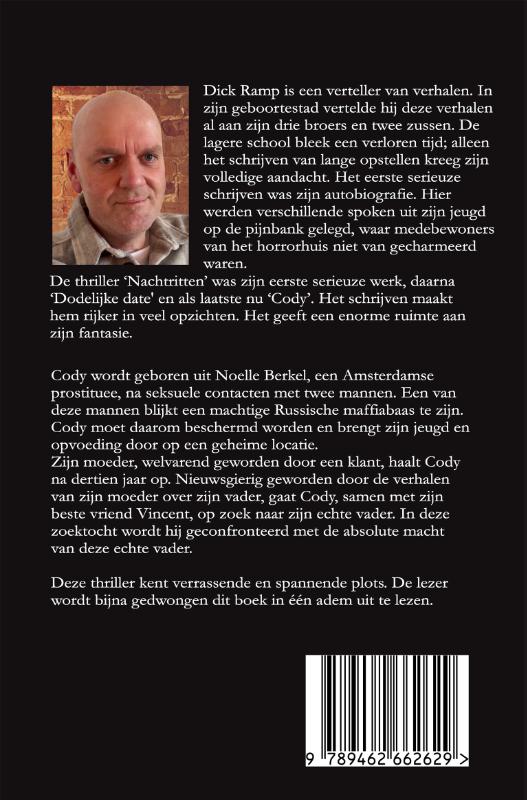 Dick Ramp is een verteller van verhalen. In zijn geboortestad vertelde hij deze verhalen al aan zijn drie broers en twee zussen. De lagere school bleek een verloren tijd; alleen het schrijven van lange opstellen kreeg zijn volledige aandacht. Het eerste serieuze schrijven was zijn autobiografie. Hier werden verschillende spoken uit zijn jeugd op de pijnbank gelegd, waar medebewoners van het horrorhuis niet van gecharmeerd waren.
De thriller 'Nachtritten' was zijn eerste serieuze werk, daarna 'Dodelijke date' en als laatste nu 'Cody'. Het schrijven maakt hem rijker in veel opzichten. Het geeft een enorme ruimte aan zijn fantasie.

Cody wordt geboren uit Noelle Berkel, een Amsterdamse prostituee, na seksuele contacten met twee mannen. Een van deze mannen blijkt een machtige Russische maffiabaas te zijn. Cody moet daarom beschermd worden en brengt zijn jeugd en opvoeding door op een geheime locatie.
Zijn moeder, welvarend geworden door een klant, haalt Cody na dertien jaar op. Nieuwsgierig geworden door de verhalen van zijn moeder over zijn vader, gaat Cody, samen met zijn beste vriend Vincent, op zoek naar zijn echte vader. In deze zoektocht wordt hij geconfronteerd met de absolute macht van deze echte vader.

Deze thriller kent verrassende en spannende plots. De lezer wordt bijna gedwongen dit boek in één adem uit te lezen.

9 789462 662629 >